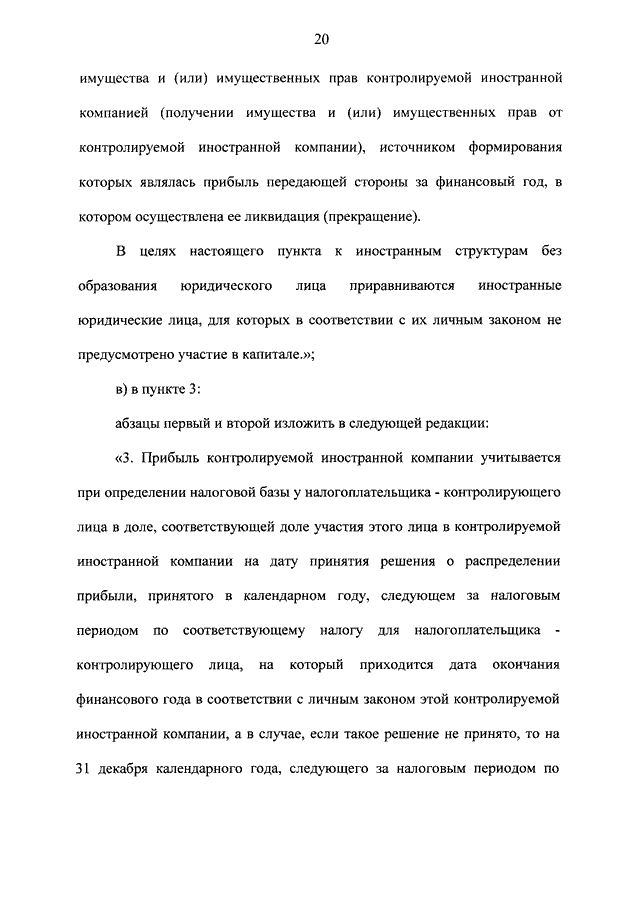 20

имущества и (или) имущественных прав контролируемой иностранной компанией (получении имущества и (или) имущественных прав от контролируемой иностранной компании), источником формирования которых являлась прибыль передающей стороны за финансовый год, в котором осуществлена ее ликвидация (прекращение).

В целях настоящего пункта к иностранным структурам без образования юридического лица приравниваются иностранные юридические лица, для которых в соответствии с их личным законом не предусмотрено участие в капитале.»;

в) в пункте 3:

абзацы первый и второй изложить в следующей редакции:

«3. Прибыль контролируемой иностранной компании учитывается при определении налоговой базы у налогоплательщика - контролирующего лица в доле, соответствующей доле участия этого лица в контролируемой иностранной компании на дату принятия решения о распределении прибыли, принятого в календарном году, следующем за налоговым периодом по соответствующему налогу для налогоплательщика - контролирующего лица, на который приходится дата окончания финансового года в соответствии с личным законом этой контролируемой иностранной компании, а в случае, если такое решение не принято, то на 31 декабря календарного года, следующего за налоговым периодом по